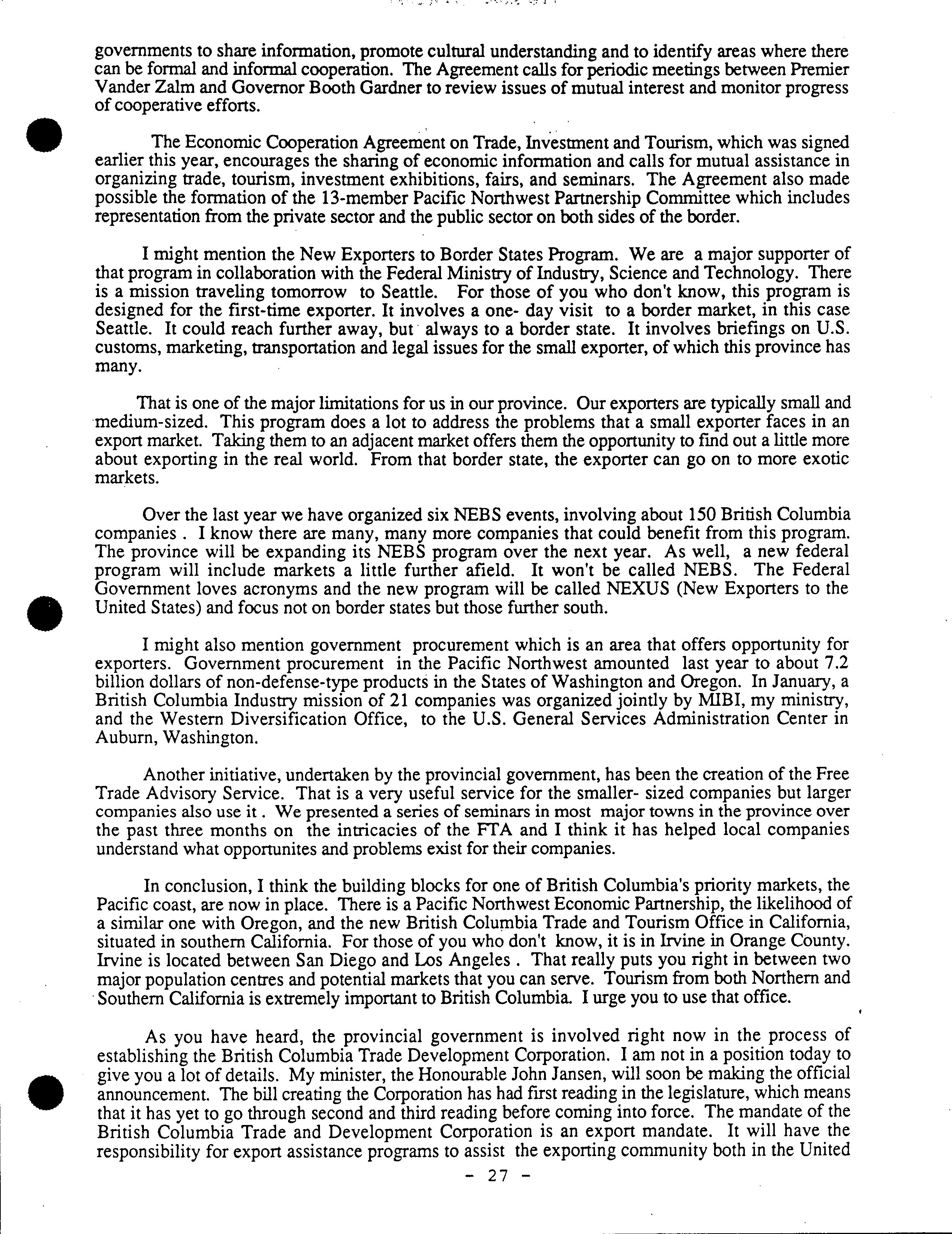 governments to share information, promote cultural understanding and to identify areas where there can be formal and informal cooperation. The Agreement calls for periodic meetings between Premier Vander Zalm and Governor Booth Gardner to review issues of mutual interest and monitor progress of cooperative efforts.

The Economic Cooperation Agreement on Trade, Investment and Tourism, which was signed earlier this year, encourages the sharing of economic information and calls for mutual assistance in organizing trade, tourism, investment exhibitions, fairs, and seminars. The Agreement also made possible the formation of the 13-member Pacific Northwest Partnership Committee which includes representation from the private sector and the public sector on both sides of the border.

I might mention the New Exporters to Border States Program. We are a major supporter of that program in collaboration with the Federal Ministry of Industry, Science and Technology. There is a mission traveling tomorrow to Seattle. For those of you who don't know, this program is designed for the first-time exporter. It involves a one- day visit to a border market, in this case Seattle. It could reach further away, but always to a border state. It involves briefings on U.S. customs, marketing, transportation and legal issues for the small exporter, of which this province has many.

That is one of the major limitations for us in our province. Our exporters are typically small and medium-sized. This program does a lot to address the problems that a small exporter faces in an export market. Taking them to an adjacent market offers them the opportunity to find out a little more about exporting in the real world. From that border state, the exporter can go on to more exotic markets.

Over the last year we have organized six NEBS events, involving about 150 British Columbia companies . I know there are many, many more companies that could benefit from this program. The province will be expanding its NEBS program over the next year. As well, a new federal program will include markets a little further afield. It won't be called NEBS. The Federal Government loves acronyms and the new program will be called NEXUS (New Exporters to the United States) and focus not on border states but those further south.

I might also mention government procurement which is an area that offers opportunity for exporters. Government procurement in the Pacific Northwest amounted last year to about 7.2 billion dollars of non-defense-type products in the States of Washington and Oregon. In January, a British Columbia Industry mission of 21 companies was organized jointly by MIBI, my ministry, and the Western Diversification Office, to the U.S. General Services Administration Center in Auburn, Washington.

Another initiative, undertaken by the provincial government, has been the creation of the Free Trade Advisory Service. That is a very useful service for the smaller- sized companies but larger companies also use it . We presented a series of seminars in most major towns in the province over the past three months on the intricacies of the FTA and I think it has helped local companies understand what opportunites and problems exist for their companies.

In conclusion, I think the building blocks for one of British Columbia's priority markets, the Pacific coast, are now in place. There is a Pacific Northwest Economic Partnership, the likelihood of a similar one with Oregon, and the new British Columbia Trade and Tourism Office in California, situated in southern California. For those of you who don't know, it is in Irvine in Orange County. Irvine is located between San Diego and Los Angeles . That really puts you right in between two major population centres and potential markets that you can serve. Tourism from both Northern and Southern California is extremely important to British Columbia. I urge you to use that office.

As you have heard, the provincial government is involved right now in the process of establishing the British Columbia Trade Development Corporation. I am not in a position today to give you a lot of details. My minister, the Honourable John Jansen, will soon be making the official announcement. The bill creating the Corporation has had first reading in the legislature, which means that it has yet to go through second and third reading before coming into force. The mandate of the British Columbia Trade and Development Corporation is an export mandate. It will have the responsibility for export assistance programs to assist the exporting community both in the United

- 27 -